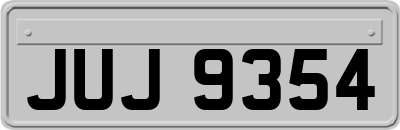 JUJ 9354